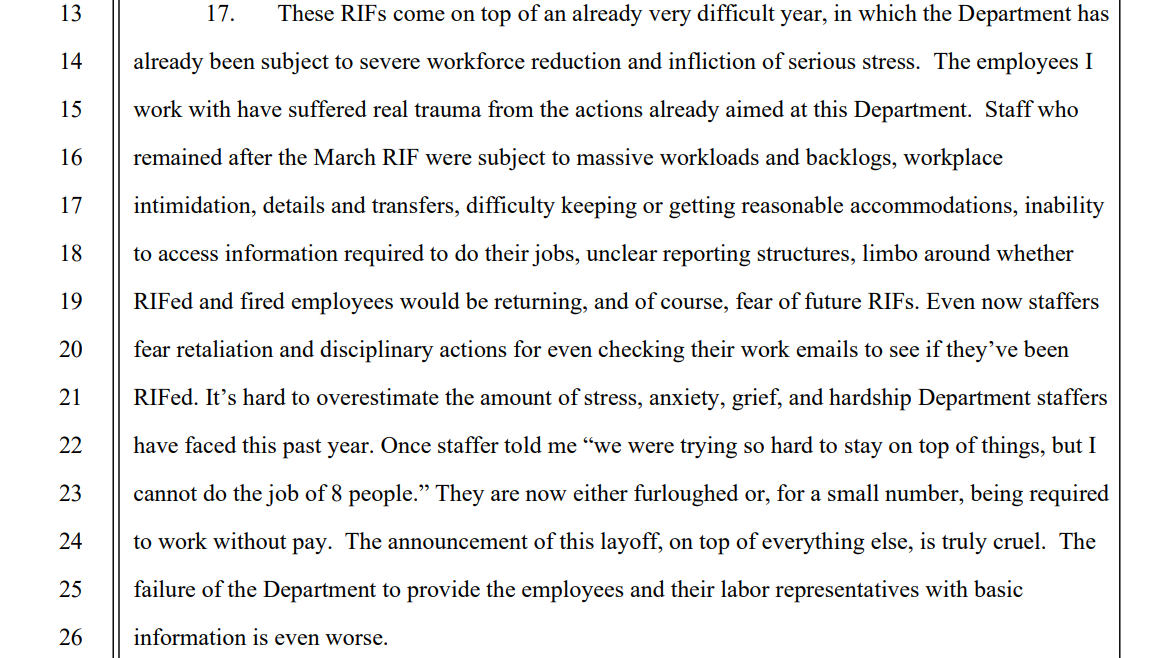 13
14
15
16
17
18
19
20
21
22
23
24
25
26

17. These RIFs come on top of an already very difficult year, in which the Department has already been subject to severe workforce reduction and infliction of serious stress. The employees I work with have suffered real trauma from the actions already aimed at this Department. Staff who remained after the March RIF were subject to massive workloads and backlogs, workplace intimidation, details and transfers, difficulty keeping or getting reasonable accommodations, inability to access information required to do their jobs, unclear reporting structures, limbo around whether RIFed and fired employees would be returning, and of course, fear of future RIFs. Even now staffers fear retaliation and disciplinary actions for even checking their work emails to see if they've been RIFed. It's hard to overestimate the amount of stress, anxiety, grief, and hardship Department staffers have faced this past year. Once staffer told me "we were trying so hard to stay on top of things, but I cannot do the job of 8 people." They are now either furloughed or, for a small number, being required to work without pay. The announcement of this layoff, on top of everything else, is truly cruel. The failure of the Department to provide the employees and their labor representatives with basic information is even worse.